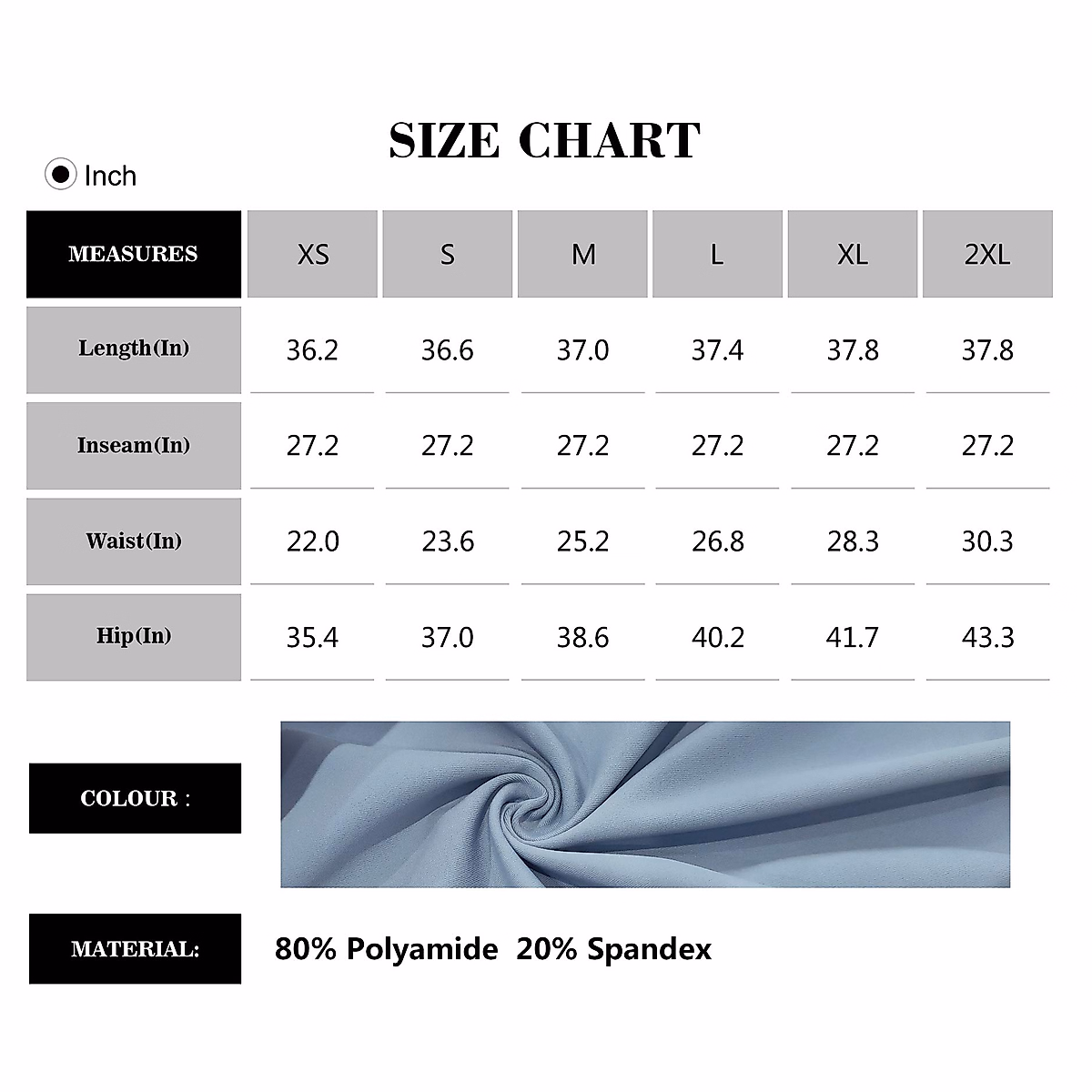 SIZE CHART

Inch

| MEASURES | XS | S | M | L | XL | 2XL |
|---|---|---|---|---|---|---|
| Length(In) | 36.2 | 36.6 | 37.0 | 37.4 | 37.8 | 37.8 |
| Inseam(In) | 27.2 | 27.2 | 27.2 | 27.2 | 27.2 | 27.2 |
| Waist(In) | 22.0 | 23.6 | 25.2 | 26.8 | 28.3 | 30.3 |
| Hip(In) | 35.4 | 37.0 | 38.6 | 40.2 | 41.7 | 43.3 |

COLOUR :

MATERIAL: 80% Polyamide 20% Spandex